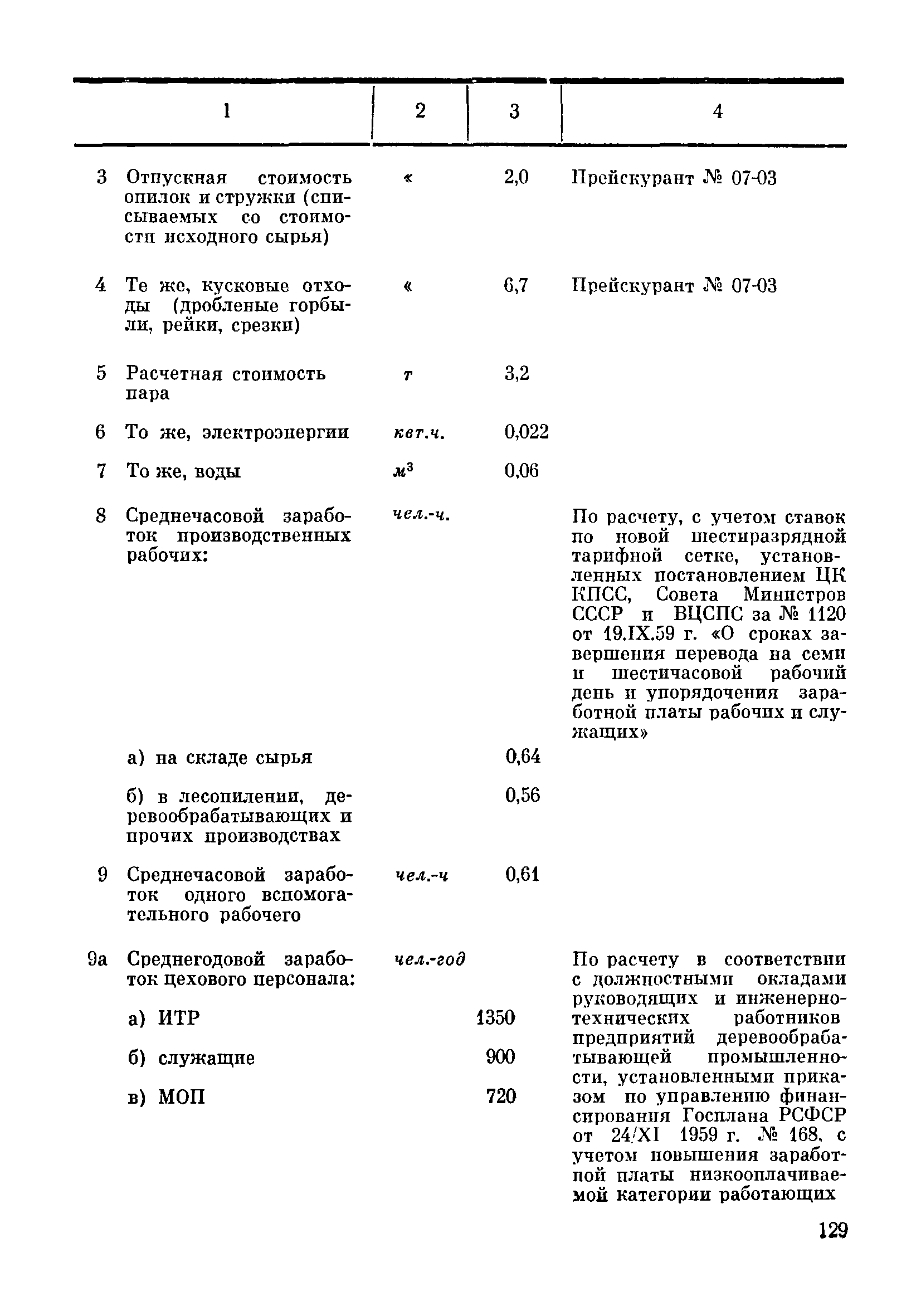 | 1 | 2 | 3 | 4 |
|---|---|---|---|
| 3 Отпускная стоимость опилок и стружки (списываемых со стоимости исходного сырья) | « | 2,0 | Прейскурант № 07-03 |
| 4 Те же, кусковые отходы (дробленые горбыли, рейки, срезки) | « | 6,7 | Прейскурант № 07-03 |
| 5 Расчетная стоимость пара | т | 3,2 | |
| 6 То же, электроэнергии | квт.ч. | 0,022 | |
| 7 То же, воды | $м^3$ | 0,06 | |
| 8 Среднечасовой заработок производственных рабочих: | чел.-ч. | | По расчету, с учетом ставок по новой шестиразрядной тарифной сетке, установленных постановлением ЦК КПСС, Совета Министров СССР и ВЦСПС за № 1120 от 19.IX.59 г. «О сроках завершения перевода на семи и шестичасовой рабочий день и упорядочения заработной платы рабочих и служащих» |
| а) на складе сырья | | 0,64 | |
| б) в лесопилении, деревообрабатывающих и прочих производствах | | 0,56 | |
| 9 Среднечасовой заработок одного вспомогательного рабочего | чел.-ч | 0,61 | |
| 9а Среднегодовой заработок цехового персонала: | чел.-год | | По расчету в соответствии с должностными окладами руководящих и инженерно-технических работников предприятий деревообрабатывающей промышленности, установленными приказом по управлению финансирования Госплана РСФСР от 24/XI 1959 г. № 168, с учетом повышения заработной платы низкооплачиваемой категории работающих |
| а) ИТР | | 1350 | |
| б) служащие | | 900 | |
| в) МОП | | 720 | |

129